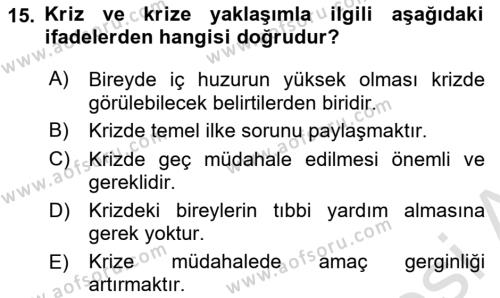 15. Kriz ve krize yaklaşımla ilgili aşağıdaki ifadelerden hangisi doğrudur?

A) Bireyde iç huzurun yüksek olması krizde görülebilecek belirtilerden biridir.

B) Krizde temel ilke sorunu paylaşmaktır.

C) Krizde geç müdahale edilmesi önemli ve gereklidir.

D) Krizdeki bireylerin tıbbi yardım almasına gerek yoktur.

E) Krize müdahalede amaç gerginliği artırmaktır.

www.aofsoru.com